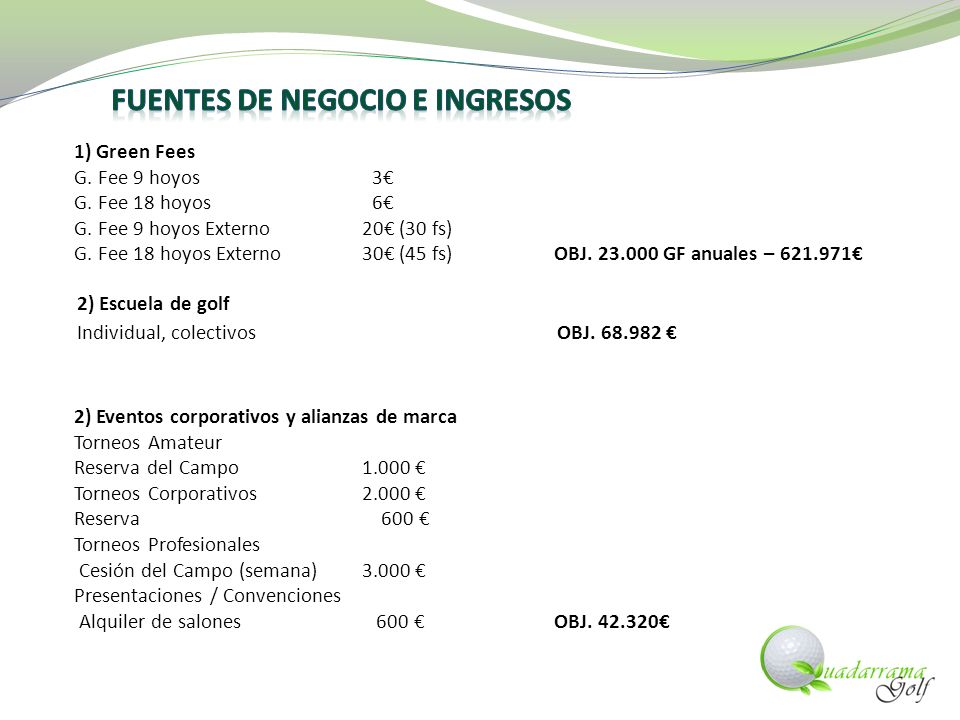 FUENTES DE NEGOCIO E INGRESOS

1) Green Fees
G. Fee 9 hoyos 3€
G. Fee 18 hoyos 6€
G. Fee 9 hoyos Externo 20€ (30 fs)
G. Fee 18 hoyos Externo 30€ (45 fs) OBJ. 23.000 GF anuales – 621.971€

2) Escuela de golf
Individual, colectivos OBJ. 68.982 €

2) Eventos corporativos y alianzas de marca
Torneos Amateur
Reserva del Campo 1.000 €
Torneos Corporativos 2.000 €
Reserva 600 €
Torneos Profesionales
Cesión del Campo (semana) 3.000 €
Presentaciones / Convenciones
Alquiler de salones 600 € OBJ. 42.320€

Guadarrama Golf